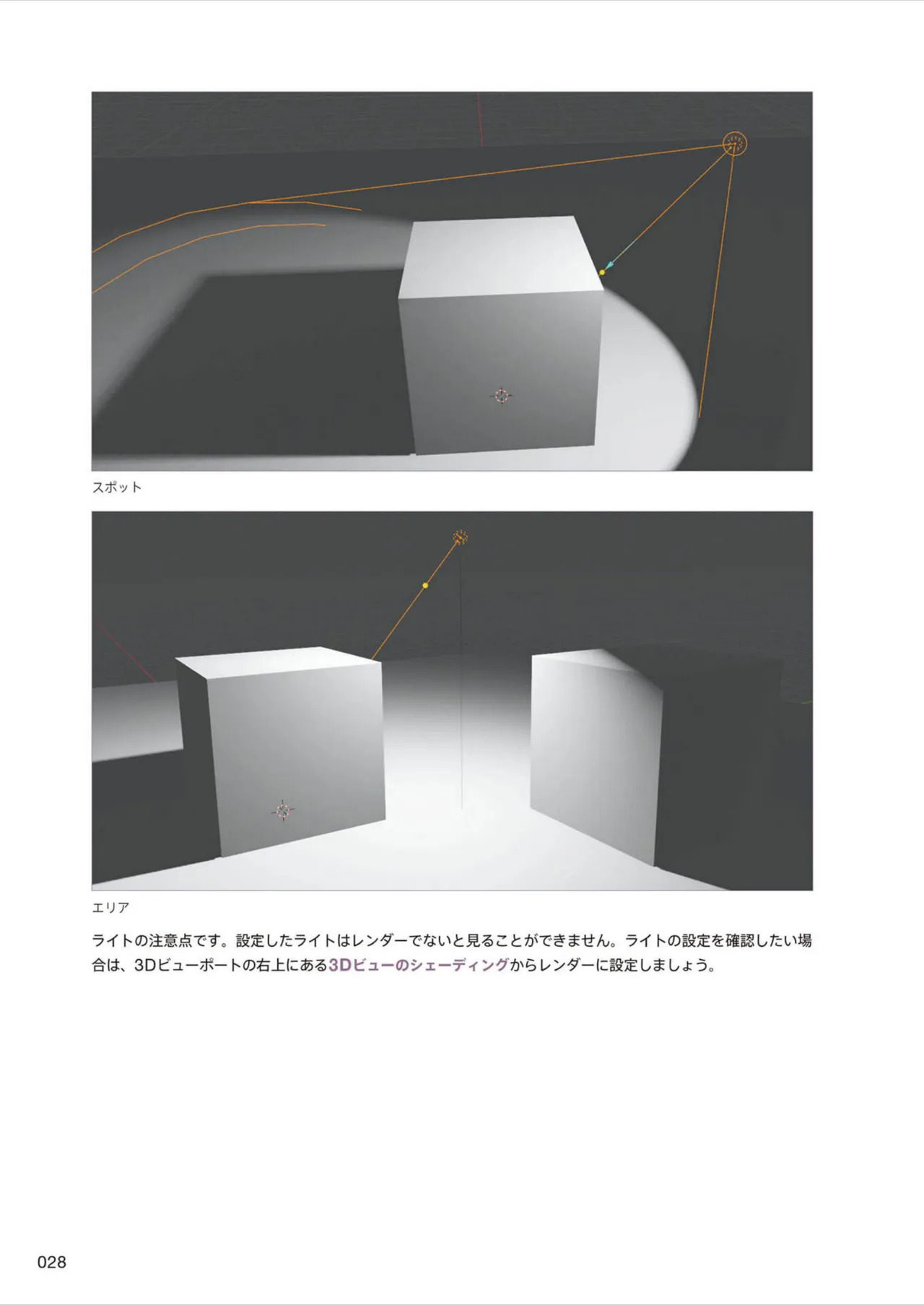 スポット

エリア

ライトの注意点です。設定したライトはレンダーでないと見ることができません。ライトの設定を確認したい場合は、3Dビューポートの右上にある3Dビューのシェーディングからレンダーに設定しましょう。

028